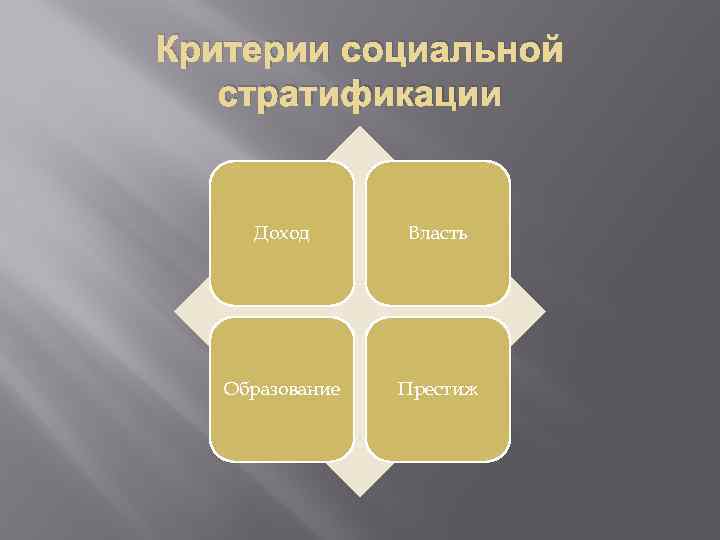 Критерии социальной стратификации

Доход

Власть

Образование

Престиж